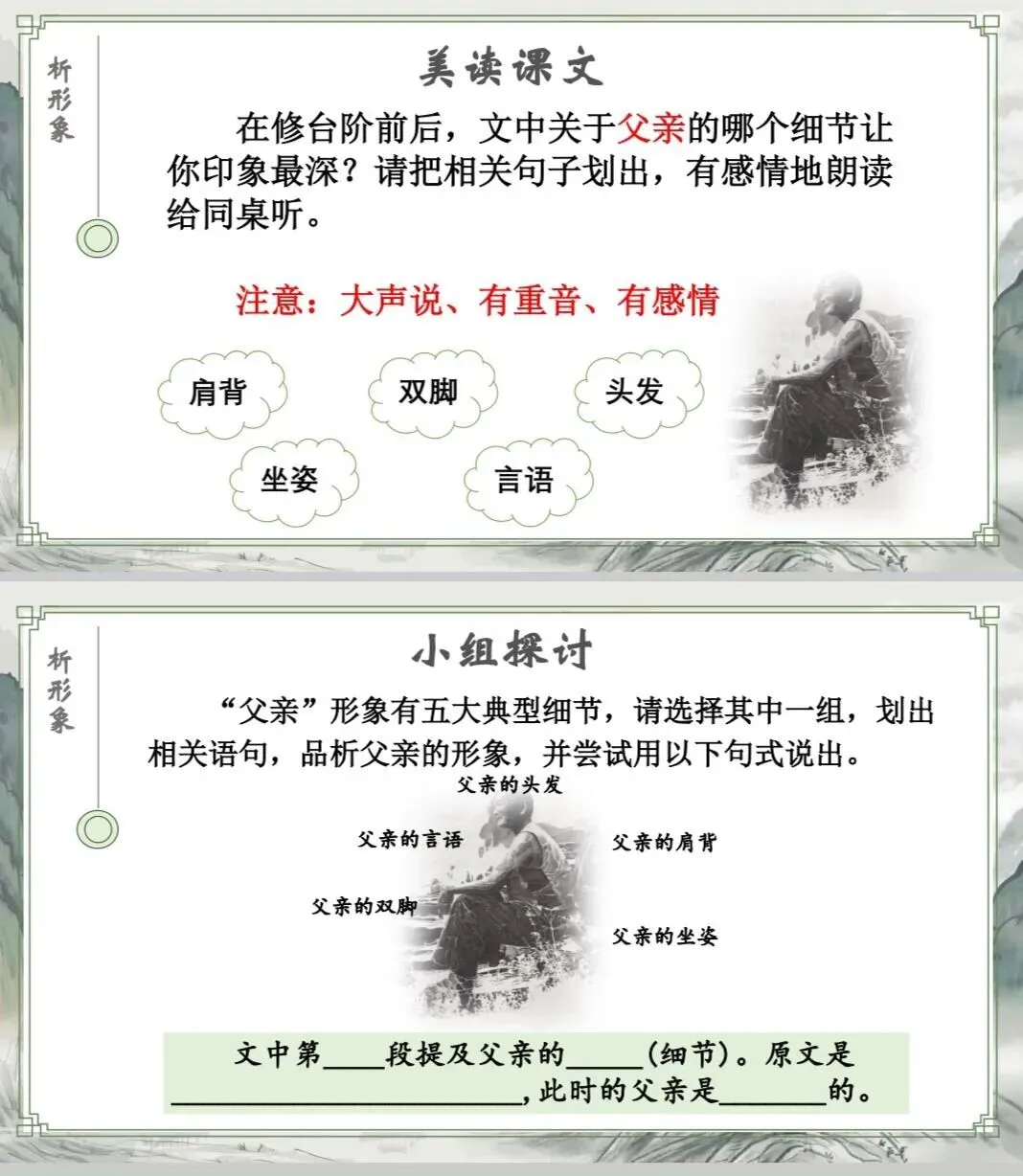 析形象

美读课文

在修台阶前后，文中关于父亲的哪个细节让你印象最深？请把相关句子划出，有感情地朗读给同桌听。

注意：大声说、有重音、有感情

肩背

双脚

头发

坐姿

言语

析形象

小组探讨

“父亲”形象有五大典型细节，请选择其中一组，划出相关语句，品析父亲的形象，并尝试用以下句式说出。

父亲的头发

父亲的言语

父亲的肩背

父亲的双脚

父亲的坐姿

文中第____段提及父亲的____(细节)。原文是____,此时的父亲是____的。